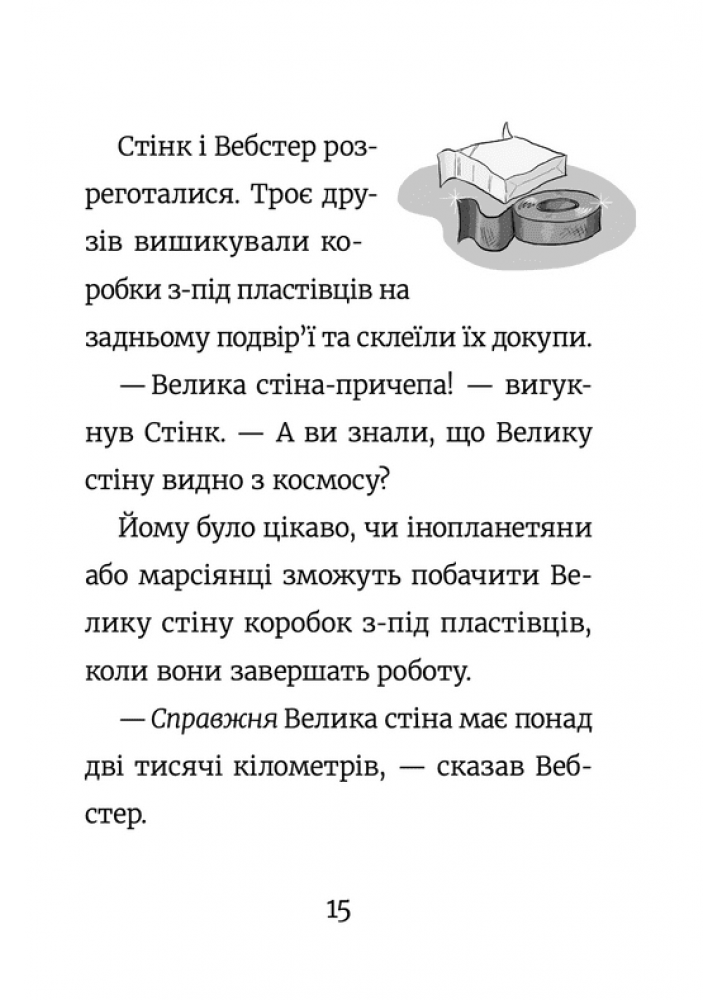 Стінк і Вебстер розреготалися. Троє друзів вишикували коробки з-під пластівців на задньому подвір'ї та склеїли їх докупи.

— Велика стіна-причепа! — вигукнув Стінк. — А ви знали, що Велику стіну видно з космосу?

Йому було цікаво, чи інопланетяни або марсіянці зможуть побачити Велику стіну коробок з-під пластівців, коли вони завершать роботу.

— Справжня Велика стіна має понад дві тисячі кілометрів, — сказав Вебстер.

15